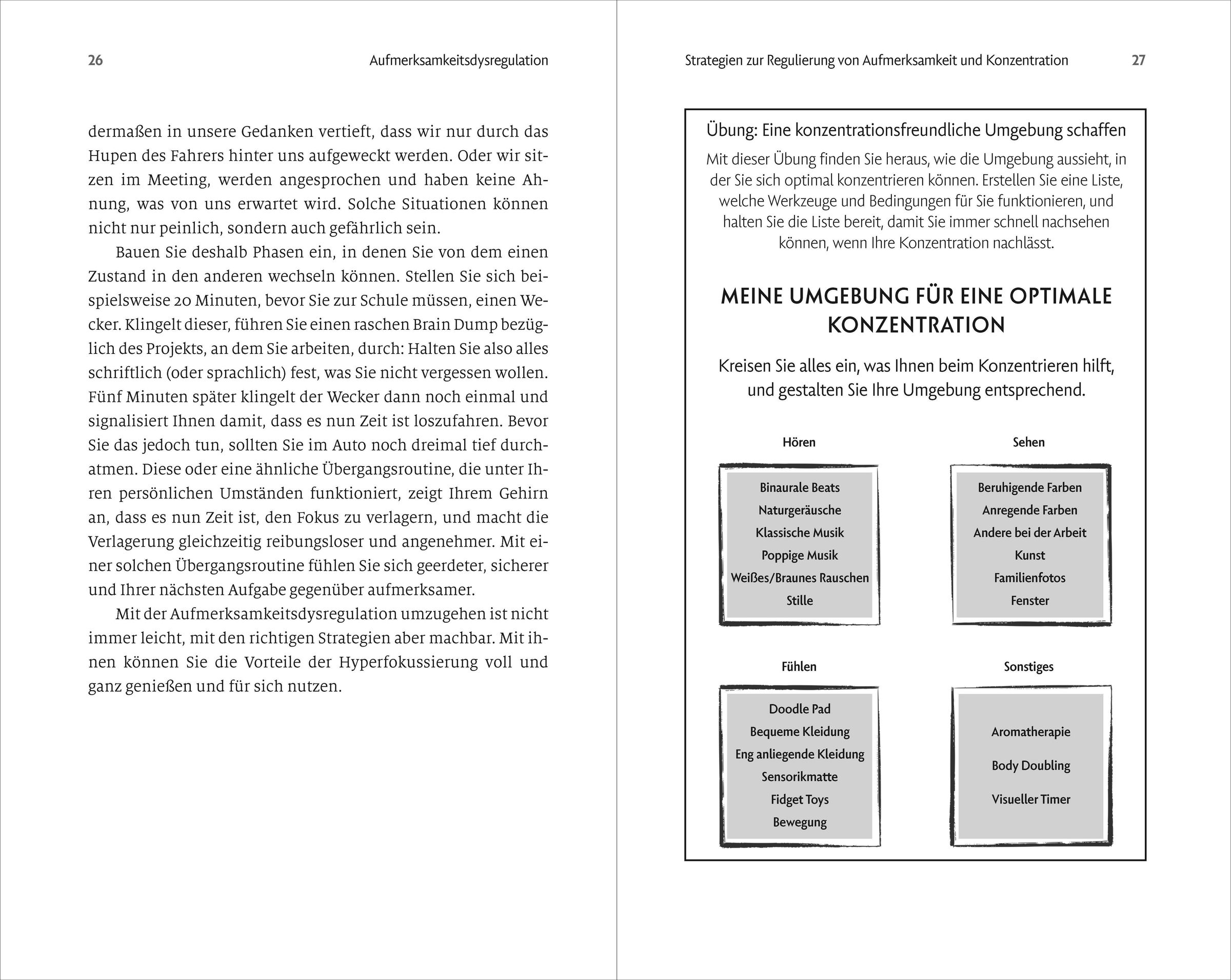 26 Aufmerksamkeitsdysregulation

dermaßen in unsere Gedanken vertieft, dass wir nur durch das Hupen des Fahrers hinter uns aufgeweckt werden. Oder wir sitzen im Meeting, werden angesprochen und haben keine Ahnung, was von uns erwartet wird. Solche Situationen können nicht nur peinlich, sondern auch gefährlich sein.

Bauen Sie deshalb Phasen ein, in denen Sie von dem einen Zustand in den anderen wechseln können. Stellen Sie sich beispielsweise 20 Minuten, bevor Sie zur Schule müssen, einen Wecker. Klingelt dieser, führen Sie einen raschen Brain Dump bezüglich des Projekts, an dem Sie arbeiten, durch: Halten Sie also alles schriftlich (oder sprachlich) fest, was Sie nicht vergessen wollen. Fünf Minuten später klingelt der Wecker dann noch einmal und signalisiert Ihnen damit, dass es nun Zeit ist loszufahren. Bevor Sie das jedoch tun, sollten Sie im Auto noch dreimal tief durchatmen. Diese oder eine ähnliche Übergangsroutine, die unter Ihren persönlichen Umständen funktioniert, zeigt Ihrem Gehirn an, dass es nun Zeit ist, den Fokus zu verlagern, und macht die Verlagerung gleichzeitig reibungsloser und angenehmer. Mit einer solchen Übergangsroutine fühlen Sie sich geerdeter, sicherer und Ihrer nächsten Aufgabe gegenüber aufmerksamer.

Mit der Aufmerksamkeitsdysregulation umzugehen ist nicht immer leicht, mit den richtigen Strategien aber machbar. Mit ihnen können Sie die Vorteile der Hyperfokussierung voll und ganz genießen und für sich nutzen.

Strategien zur Regulierung von Aufmerksamkeit und Konzentration 27

Übung: Eine konzentrationsfreundliche Umgebung schaffen

Mit dieser Übung finden Sie heraus, wie die Umgebung aussieht, in der Sie sich optimal konzentrieren können. Erstellen Sie eine Liste, welche Werkzeuge und Bedingungen für Sie funktionieren, und halten Sie die Liste bereit, damit Sie immer schnell nachsehen können, wenn Ihre Konzentration nachlässt.

MEINE UMGEBUNG FÜR EINE OPTIMALE KONZENTRATION

Kreisen Sie alles ein, was Ihnen beim Konzentrieren hilft, und gestalten Sie Ihre Umgebung entsprechend.

Hören
Binaurale Beats
Naturgeräusche
Klassische Musik
Poppige Musik
Weißes/Braunes Rauschen
Stille

Sehen
Beruhigende Farben
Anregende Farben
Andere bei der Arbeit
Kunst
Familienfotos
Fenster

Fühlen
Doodle Pad
Bequeme Kleidung
Eng anliegende Kleidung
Sensorikmatte
Fidget Toys
Bewegung

Sonstiges
Aromatherapie
Body Doubling
Visueller Timer